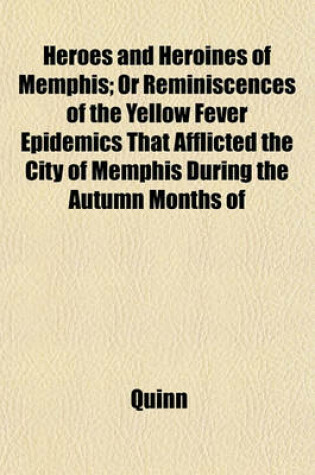 Heroes and Heroines of Memphis; Or Reminiscences of the Yellow Fever Epidemics That Afflicted the City of Memphis During the Autumn Months of

Quinn